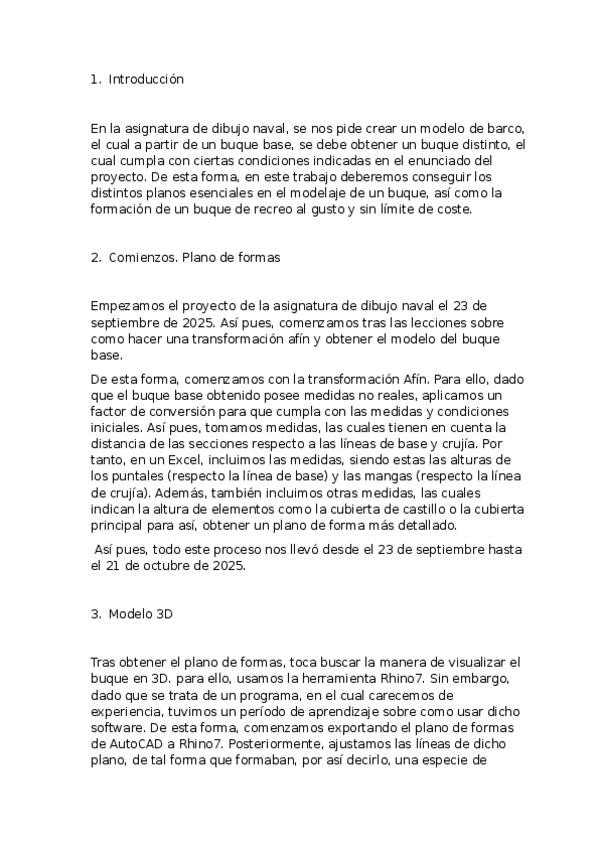 1. Introducción

En la asignatura de dibujo naval, se nos pide crear un modelo de barco, el cual a partir de un buque base, se debe obtener un buque distinto, el cual cumpla con ciertas condiciones indicadas en el enunciado del proyecto. De esta forma, en este trabajo deberemos conseguir los distintos planos esenciales en el modelaje de un buque, así como la formación de un buque de recreo al gusto y sin límite de coste.

2. Comienzos. Plano de formas

Empezamos el proyecto de la asignatura de dibujo naval el 23 de septiembre de 2025. Así pues, comenzamos tras las lecciones sobre como hacer una transformación afín y obtener el modelo del buque base.

De esta forma, comenzamos con la transformación Afín. Para ello, dado que el buque base obtenido posee medidas no reales, aplicamos un factor de conversión para que cumpla con las medidas y condiciones iniciales. Así pues, tomamos medidas, las cuales tienen en cuenta la distancia de las secciones respecto a las líneas de base y crujía. Por tanto, en un Excel, incluimos las medidas, siendo estas las alturas de los puntales (respecto la línea de base) y las mangas (respecto la línea de crujía). Además, también incluimos otras medidas, las cuales indican la altura de elementos como la cubierta de castillo o la cubierta principal para así, obtener un plano de forma más detallado.

Así pues, todo este proceso nos llevó desde el 23 de septiembre hasta el 21 de octubre de 2025.

3. Modelo 3D

Tras obtener el plano de formas, toca buscar la manera de visualizar el buque en 3D. para ello, usamos la herramienta Rhino7. Sin embargo, dado que se trata de un programa, en el cual carecemos de experiencia, tuvimos un período de aprendizaje sobre como usar dicho software. De esta forma, comenzamos exportando el plano de formas de AutoCAD a Rhino7. Posteriormente, ajustamos las líneas de dicho plano, de tal forma que formaban, por así decirlo, una especie de